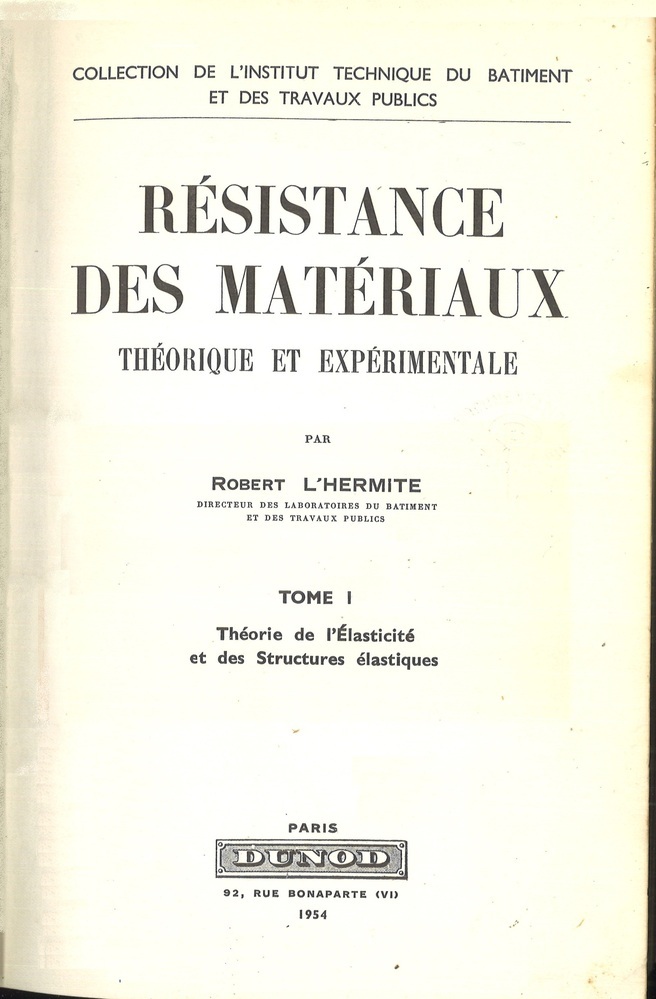 COLLECTION DE L'INSTITUT TECHNIQUE DU BATIMENT ET DES TRAVAUX PUBLICS

RÉSISTANCE DES MATÉRIAUX

THÉORIQUE ET EXPÉRIMENTALE

PAR

ROBERT L'HERMITE

DIRECTEUR DES LABORATOIRES DU BATIMENT ET DES TRAVAUX PUBLICS

TOME I

Théorie de l'Élasticité et des Structures élastiques

PARIS

DUNOD

92, RUE BONAPARTE (VI)

1954